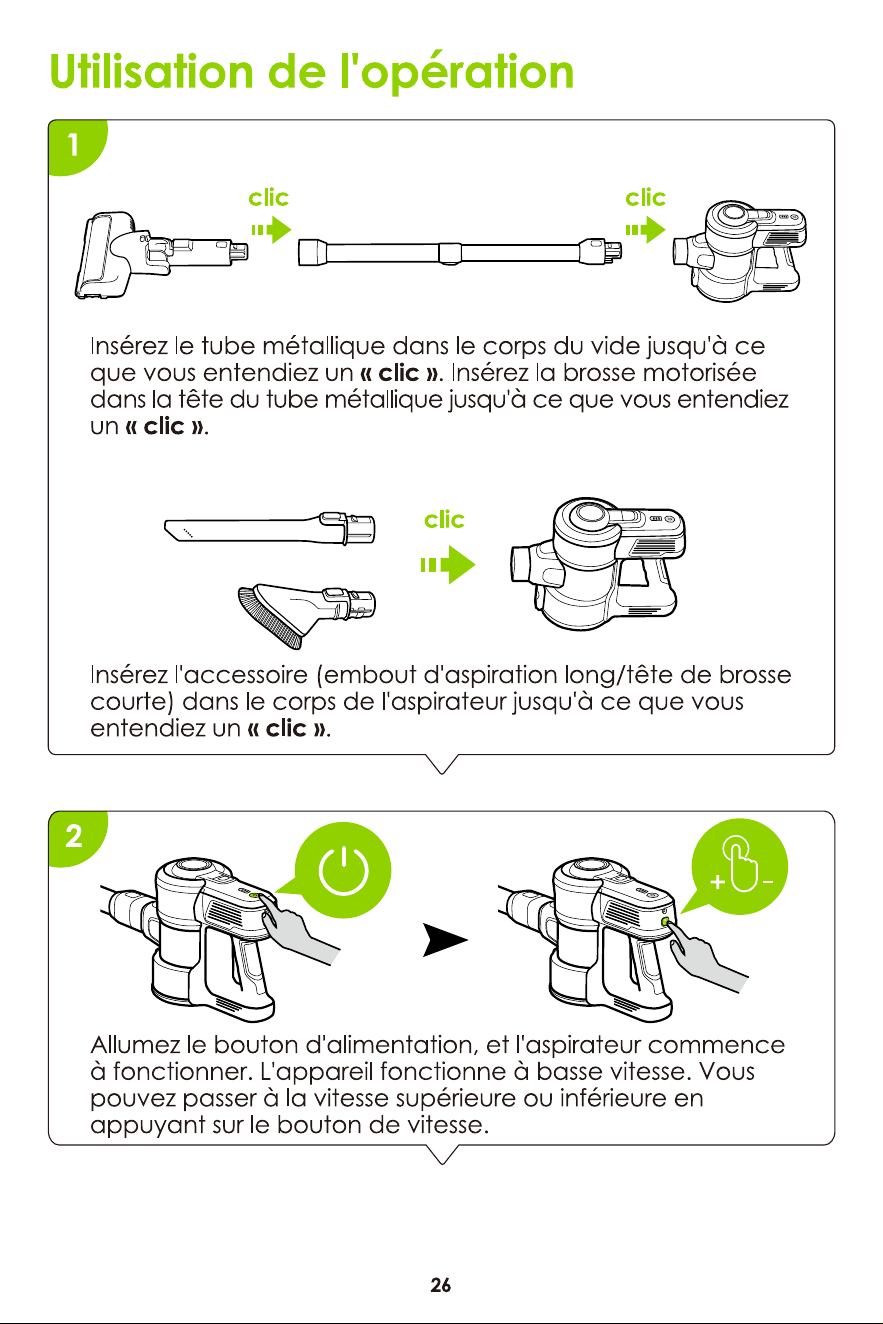 Utilisation de l'opération

1

clic

clic

Insérez le tube métallique dans le corps du vide jusqu'à ce que vous entendiez un « clic ». Insérez la brosse motorisée dans la tête du tube métallique jusqu'à ce que vous entendiez un « clic ».

clic

Insérez l'accessoire (embout d'aspiration long/tête de brosse courte) dans le corps de l'aspirateur jusqu'à ce que vous entendiez un « clic ».

2

+ -

Allumez le bouton d'alimentation, et l'aspirateur commence à fonctionner. L'appareil fonctionne à basse vitesse. Vous pouvez passer à la vitesse supérieure ou inférieure en appuyant sur le bouton de vitesse.

26